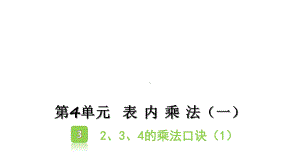 第4单元 表内乘法（一）

3 2、3、4的乘法口诀（1）